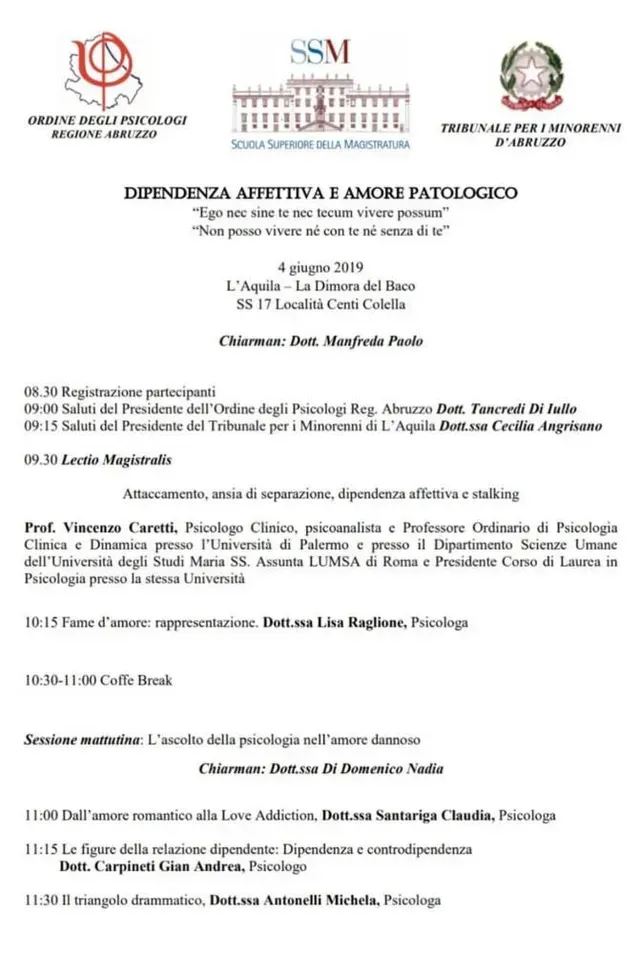 ORDINE DEGLI PSICOLOGI
REGIONE ABRUZZO

SSM
SCUOLA SUPERIORE DELLA MAGISTRATURA

TRIBUNALE PER I MINORENNI
D'ABRUZZO

DIPENDENZA AFFETTIVA E AMORE PATOLOGICO
"Ego nec sine te nec tecum vivere possum"
"Non posso vivere né con te né senza di te"

4 giugno 2019
L'Aquila – La Dimora del Baco
SS 17 Località Centi Colella

Chiarman: Dott. Manfreda Paolo

08.30 Registrazione partecipanti
09:00 Saluti del Presidente dell'Ordine degli Psicologi Reg. Abruzzo Dott. Tancredi Di Iullo
09:15 Saluti del Presidente del Tribunale per i Minorenni di L'Aquila Dott.ssa Cecilia Angrisano

09.30 Lectio Magistralis

Attaccamento, ansia di separazione, dipendenza affettiva e stalking

Prof. Vincenzo Caretti, Psicologo Clinico, psicoanalista e Professore Ordinario di Psicologia Clinica e Dinamica presso l'Università di Palermo e presso il Dipartimento Scienze Umane dell'Università degli Studi Maria SS. Assunta LUMSA di Roma e Presidente Corso di Laurea in Psicologia presso la stessa Università

10:15 Fame d'amore: rappresentazione. Dott.ssa Lisa Raglione, Psicologa

10:30-11:00 Coffe Break

Sessione mattutina: L'ascolto della psicologia nell'amore dannoso

Chiarman: Dott.ssa Di Domenico Nadia

11:00 Dall'amore romantico alla Love Addiction, Dott.ssa Santariga Claudia, Psicologa

11:15 Le figure della relazione dipendente: Dipendenza e controdipendenza
Dott. Carpineti Gian Andrea, Psicologo

11:30 Il triangolo drammatico, Dott.ssa Antonelli Michela, Psicologa